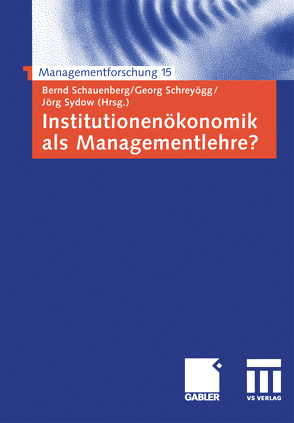 Managementforschung 15

Bernd Schauenberg/Georg Schreyögg/ Jörg Sydow (Hrsg.)

Institutionenökonomik als Managementlehre?

GABLER

VS VERLAG